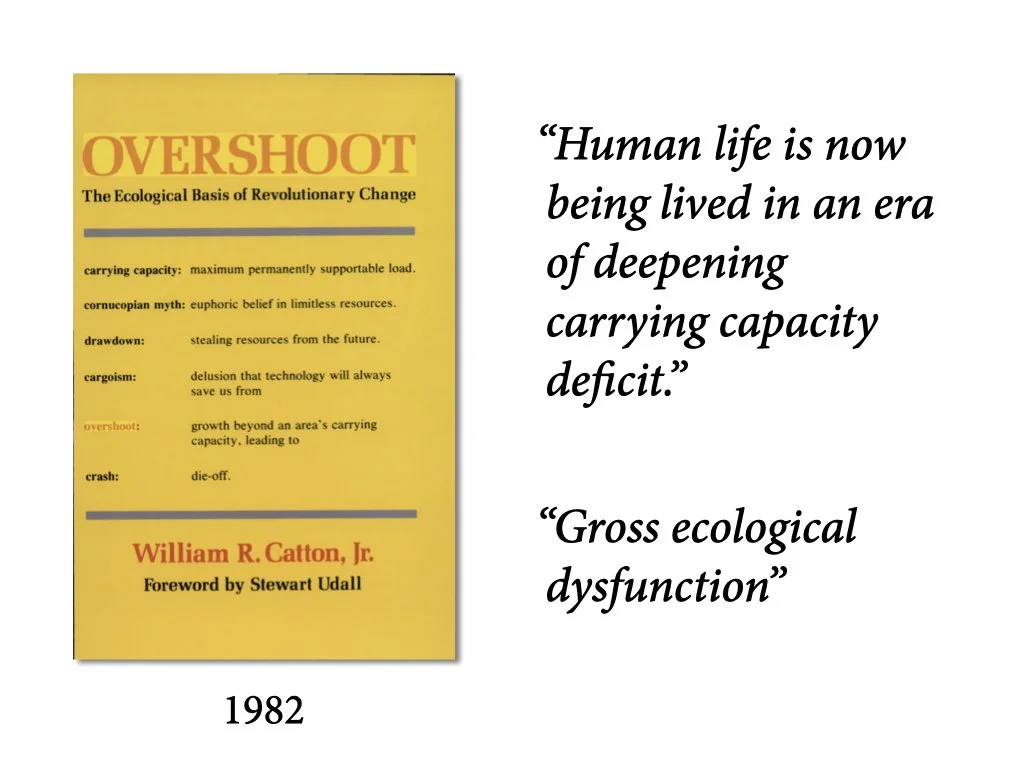 OVERSHOOT
The Ecological Basis of Revolutionary Change

carrying capacity: maximum permanently supportable load.
cornucopian myth: euphoric belief in limitless resources.
drawdown: stealing resources from the future.
cargoism: delusion that technology will always save us from
overshoot: growth beyond an area's carrying capacity, leading to
crash: die-off.

William R. Catton, Jr.
Foreword by Stewart Udall

1982

"Human life is now being lived in an era of deepening carrying capacity deficit."

"Gross ecological dysfunction"